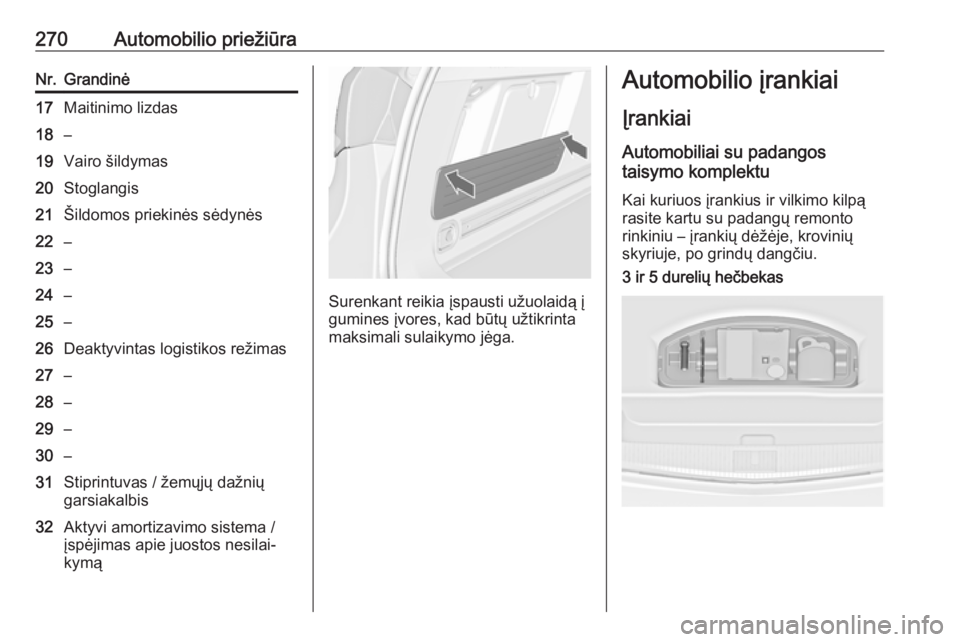 270 Automobilio priežiūra

| Nr. | Grandinė |
|---|---|
| 17 | Maitinimo lizdas |
| 18 | – |
| 19 | Vairo šildymas |
| 20 | Stoglangis |
| 21 | Šildomos priekinės sėdynės |
| 22 | – |
| 23 | – |
| 24 | – |
| 25 | – |
| 26 | Deaktyvintas logistikos režimas |
| 27 | – |
| 28 | – |
| 29 | – |
| 30 | – |
| 31 | Stiprintuvas / žemųjų dažnių garsiakalbis |
| 32 | Aktyvi amortizavimo sistema / įspėjimas apie juostos nesilaikymą |

Surenkant reikia įspausti užuolaidą į gumines įvores, kad būtų užtikrinta maksimali sulaikymo jėga.

Automobilio įrankiai

Įrankiai

Automobiliai su padangos taisymo komplektu

Kai kuriuos įrankius ir vilkimo kilpą rasite kartu su padangų remonto rinkiniu – įrankių dėžėje, krovinių skyriuje, po grindų dangčiu.

3 ir 5 durelių hečbekas

carmanualsonline.info